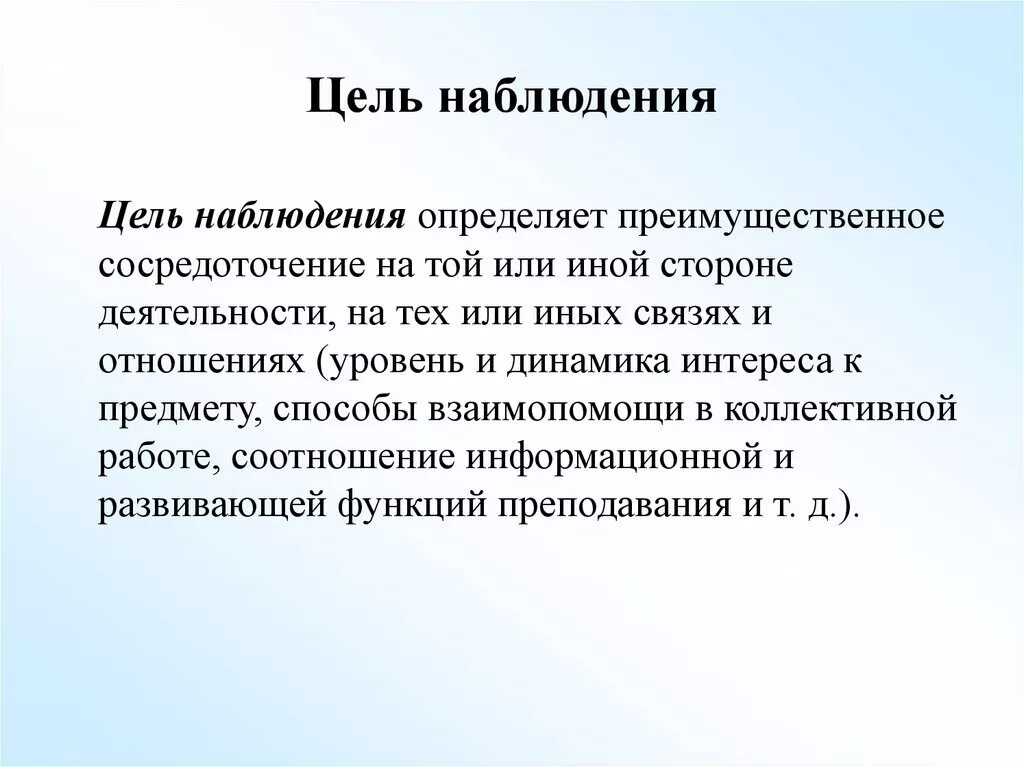 Цель наблюдения

Цель наблюдения определяет преимущественное сосредоточение на той или иной стороне деятельности, на тех или иных связях и отношениях (уровень и динамика интереса к предмету, способы взаимопомощи в коллективной работе, соотношение информационной и развивающей функций преподавания и т. д.).